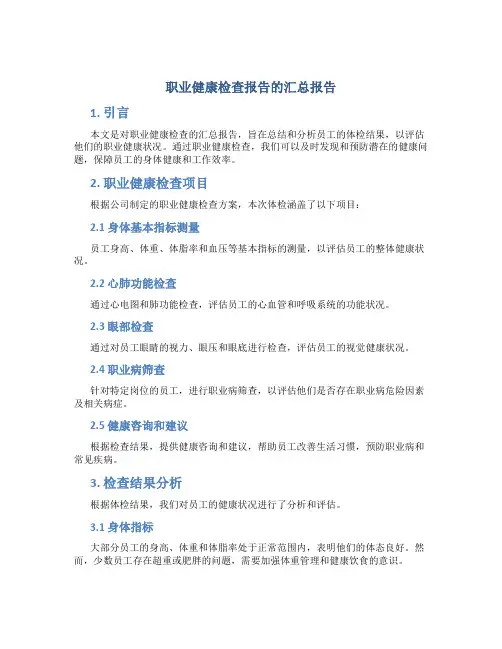 职业健康检查报告的汇总报告

1. 引言

本文是对职业健康检查的汇总报告，旨在总结和分析员工的体检结果，以评估他们的职业健康状况。通过职业健康检查，我们可以及时发现和预防潜在的健康问题，保障员工的身体健康和工作效率。

2. 职业健康检查项目

根据公司制定的职业健康检查方案，本次体检涵盖了以下项目：

2.1 身体基本指标测量

员工身高、体重、体脂率和血压等基本指标的测量，以评估员工的整体健康状况。

2.2 心肺功能检查

通过心电图和肺功能检查，评估员工的心血管和呼吸系统的功能状况。

2.3 眼部检查

通过对员工眼睛的视力、眼压和眼底进行检查，评估员工的视觉健康状况。

2.4 职业病筛查

针对特定岗位的员工，进行职业病筛查，以评估他们是否存在职业病危险因素及相关病症。

2.5 健康咨询和建议

根据检查结果，提供健康咨询和建议，帮助员工改善生活习惯，预防职业病和常见疾病。

3. 检查结果分析

根据体检结果，我们对员工的健康状况进行了分析和评估。

3.1 身体指标

大部分员工的身高、体重和体脂率处于正常范围内，表明他们的体态良好。然而，少数员工存在超重或肥胖的问题，需要加强体重管理和健康饮食的意识。